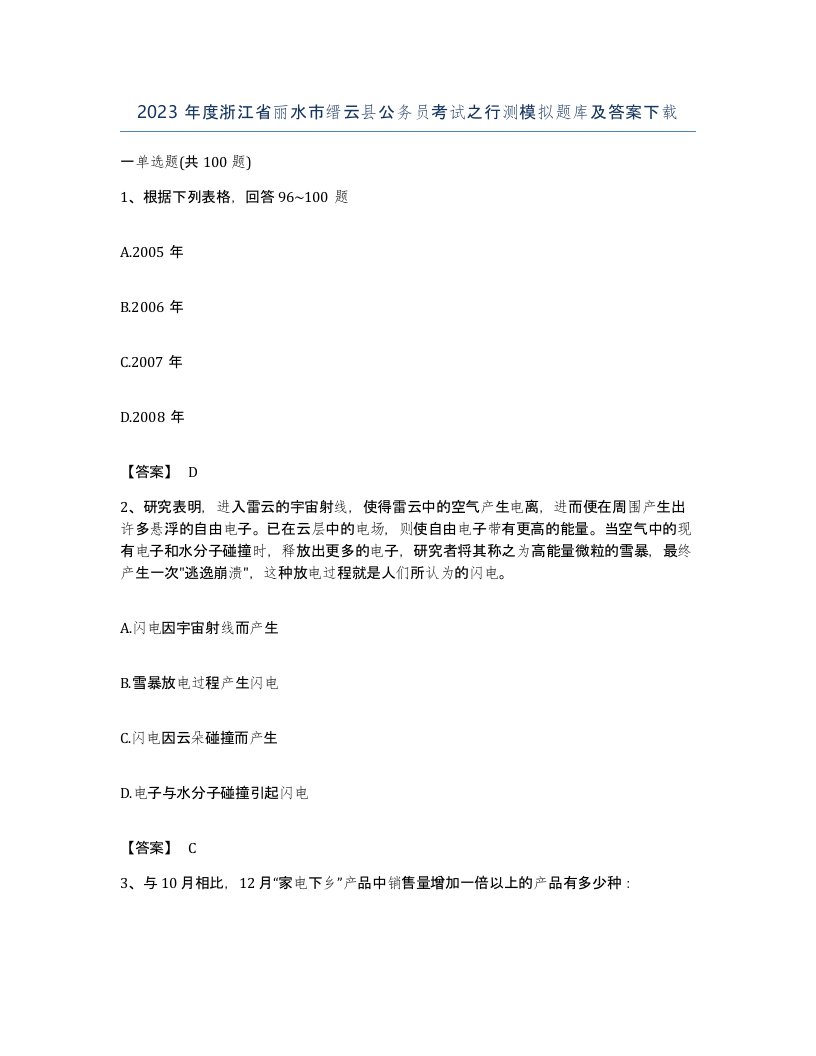 2023 年度浙江省丽水市缙云县公务员考试之行测模拟题库及答案下载

一单选题(共 100 题)

1、根据下列表格，回答 96~100 题

A.2005 年

B.2006 年

C.2007 年

D.2008 年

【答案】 D

2、研究表明，进入雷云的宇宙射线，使得雷云中的空气产生电离，进而便在周围产生出许多悬浮的自由电子。已在云层中的电场，则使自由电子带有更高的能量。当空气中的现有电子和水分子碰撞时，释放出更多的电子，研究者将其称之为高能量微粒的雪暴，最终产生一次"逃逸崩溃"，这种放电过程就是人们所认为的闪电。

A.闪电因宇宙射线而产生

B.雪暴放电过程产生闪电

C.闪电因云朵碰撞而产生

D.电子与水分子碰撞引起闪电

【答案】 C

3、与 10 月相比，12 月“家电下乡”产品中销售量增加一倍以上的产品有多少种：